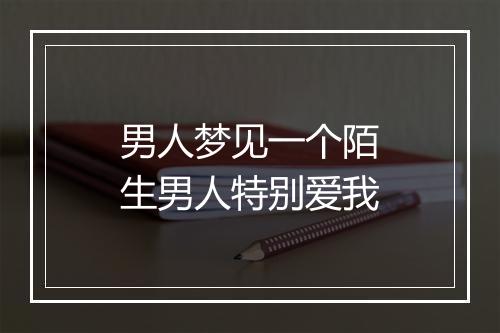 男人梦见一个陌生男人特别爱我